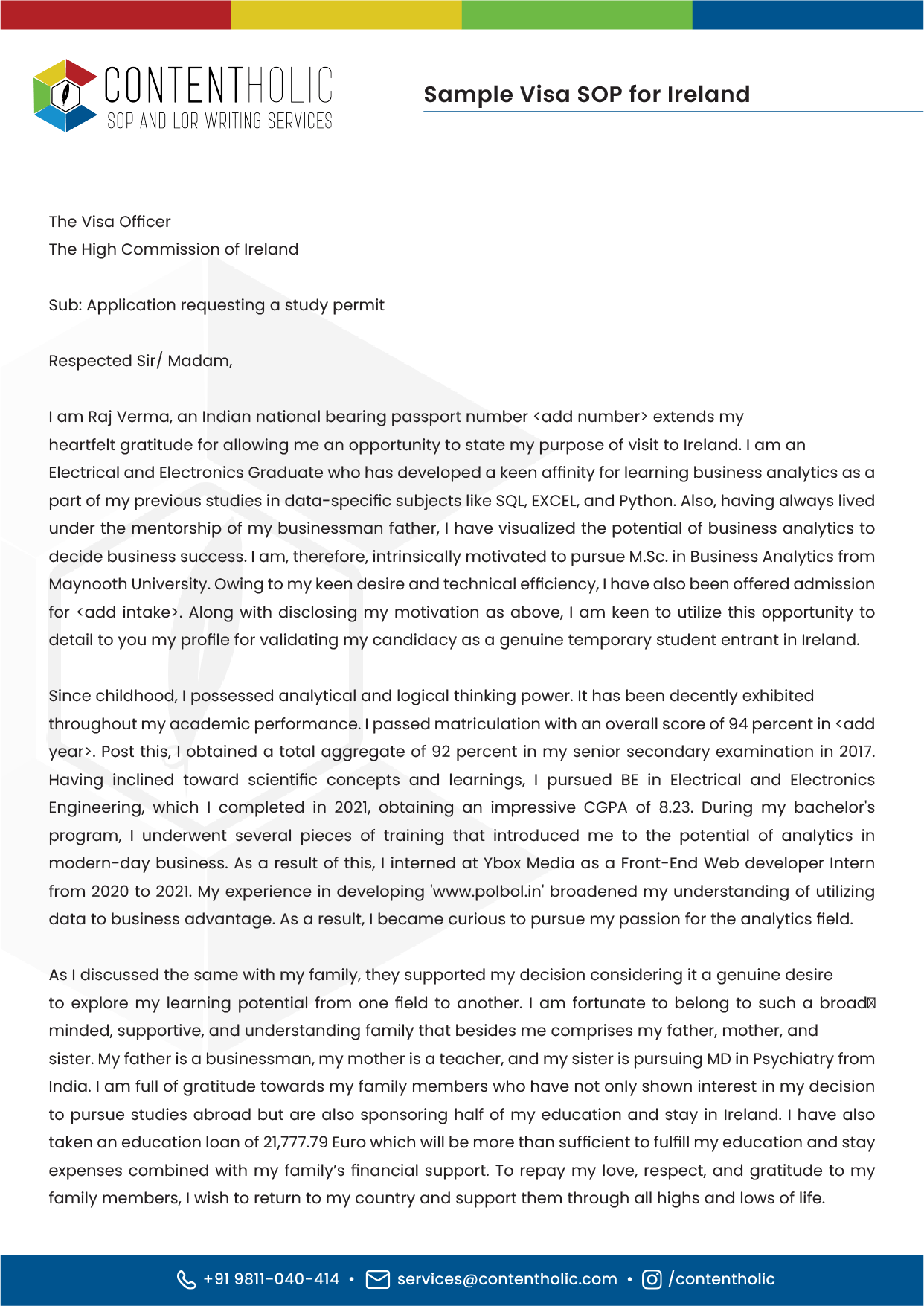 CONTENTHOLIC
SOP AND LOR WRITING SERVICES

Sample Visa SOP for Ireland

The Visa Officer
The High Commission of Ireland

Sub: Application requesting a study permit

Respected Sir/ Madam,

I am Raj Verma, an Indian national bearing passport number <add number> extends my heartfelt gratitude for allowing me an opportunity to state my purpose of visit to Ireland. I am an Electrical and Electronics Graduate who has developed a keen affinity for learning business analytics as a part of my previous studies in data-specific subjects like SQL, EXCEL, and Python. Also, having always lived under the mentorship of my businessman father, I have visualized the potential of business analytics to decide business success. I am, therefore, intrinsically motivated to pursue M.Sc. in Business Analytics from Maynooth University. Owing to my keen desire and technical efficiency, I have also been offered admission for <add intake>. Along with disclosing my motivation as above, I am keen to utilize this opportunity to detail to you my profile for validating my candidacy as a genuine temporary student entrant in Ireland.

Since childhood, I possessed analytical and logical thinking power. It has been decently exhibited throughout my academic performance. I passed matriculation with an overall score of 94 percent in <add year>. Post this, I obtained a total aggregate of 92 percent in my senior secondary examination in 2017. Having inclined toward scientific concepts and learnings, I pursued BE in Electrical and Electronics Engineering, which I completed in 2021, obtaining an impressive CGPA of 8.23. During my bachelor's program, I underwent several pieces of training that introduced me to the potential of analytics in modern-day business. As a result of this, I interned at Ybox Media as a Front-End Web developer Intern from 2020 to 2021. My experience in developing 'www.polbol.in' broadened my understanding of utilizing data to business advantage. As a result, I became curious to pursue my passion for the analytics field.

As I discussed the same with my family, they supported my decision considering it a genuine desire to explore my learning potential from one field to another. I am fortunate to belong to such a broad minded, supportive, and understanding family that besides me comprises my father, mother, and sister. My father is a businessman, my mother is a teacher, and my sister is pursuing MD in Psychiatry from India. I am full of gratitude towards my family members who have not only shown interest in my decision to pursue studies abroad but are also sponsoring half of my education and stay in Ireland. I have also taken an education loan of 21,777.79 Euro which will be more than sufficient to fulfill my education and stay expenses combined with my family's financial support. To repay my love, respect, and gratitude to my family members, I wish to return to my country and support them through all highs and lows of life.

+91 9811-040-414 • services@contentholic.com • /contentholic